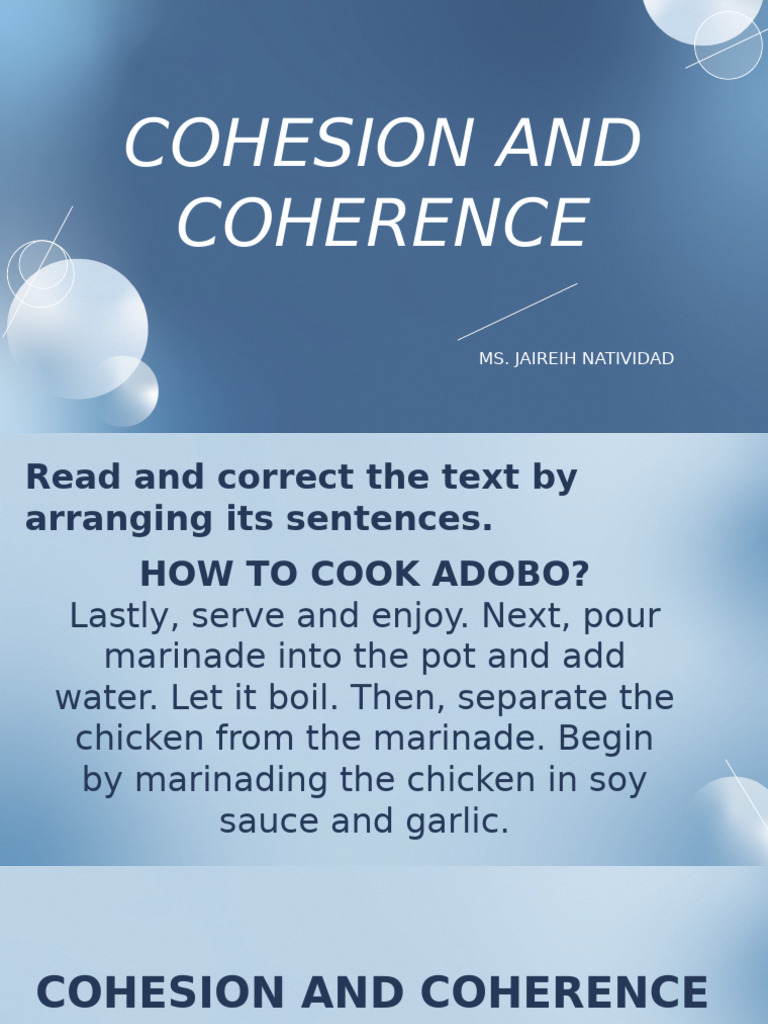 COHESION AND COHERENCE

MS. JAIREIH NATIVIDAD

Read and correct the text by arranging its sentences.

HOW TO COOK ADOBO?

Lastly, serve and enjoy. Next, pour marinade into the pot and add water. Let it boil. Then, separate the chicken from the marinade. Begin by marinading the chicken in soy sauce and garlic.

COHESION AND COHERENCE